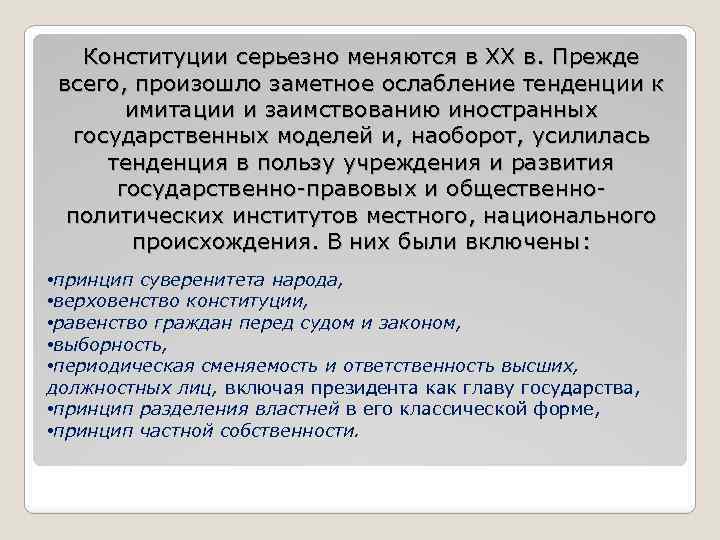 Конституции серьезно меняются в XX в. Прежде всего, произошло заметное ослабление тенденции к имитации и заимствованию иностранных государственных моделей и, наоборот, усилилась тенденция в пользу учреждения и развития государственно-правовых и общественно-политических институтов местного, национального происхождения. В них были включены:

•принцип суверенитета народа,
•верховенство конституции,
•равенство граждан перед судом и законом,
•выборность,
•периодическая сменяемость и ответственность высших, должностных лиц, включая президента как главу государства,
•принцип разделения властней в его классической форме,
•принцип частной собственности.